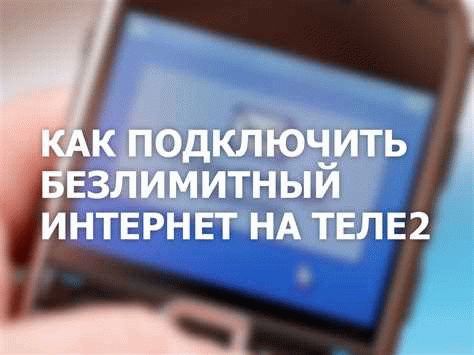 КАК ПОДКЛЮЧИТЬ БЕЗЛИМИТНЫЙ ИНТЕРНЕТ НА ТЕЛЕ2